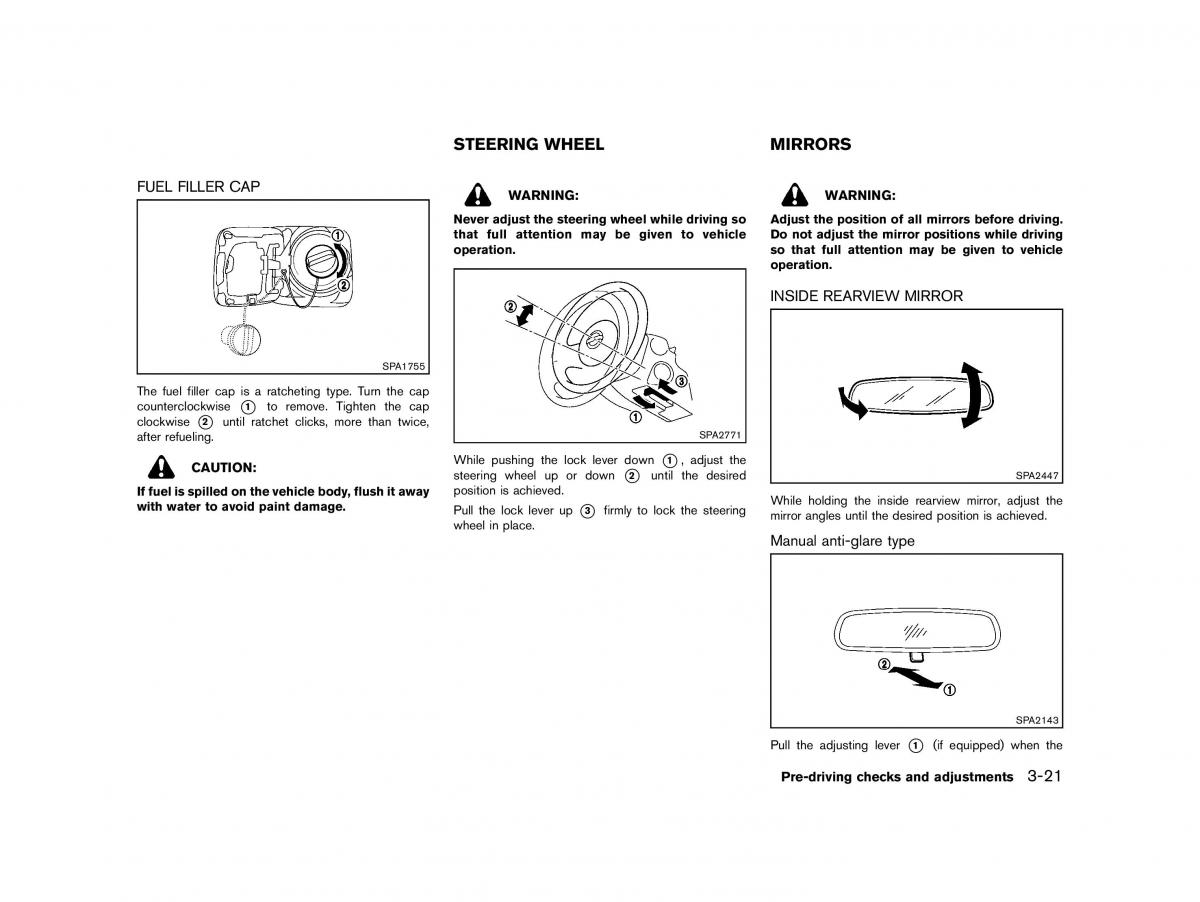 FUEL FILLER CAP

①
②

SPA1755

The fuel filler cap is a ratcheting type. Turn the cap counterclockwise ① to remove. Tighten the cap clockwise ② until ratchet clicks, more than twice, after refueling.

CAUTION:

If fuel is spilled on the vehicle body, flush it away with water to avoid paint damage.

STEERING WHEEL

WARNING:

Never adjust the steering wheel while driving so that full attention may be given to vehicle operation.

②
③
①

SPA2771

While pushing the lock lever down ①, adjust the steering wheel up or down ② until the desired position is achieved.

Pull the lock lever up ③ firmly to lock the steering wheel in place.

MIRRORS

WARNING:

Adjust the position of all mirrors before driving. Do not adjust the mirror positions while driving so that full attention may be given to vehicle operation.

INSIDE REARVIEW MIRROR

SPA2447

While holding the inside rearview mirror, adjust the mirror angles until the desired position is achieved.

Manual anti-glare type

②
①

SPA2143

Pull the adjusting lever ① (if equipped) when the

Pre-driving checks and adjustments 3-21